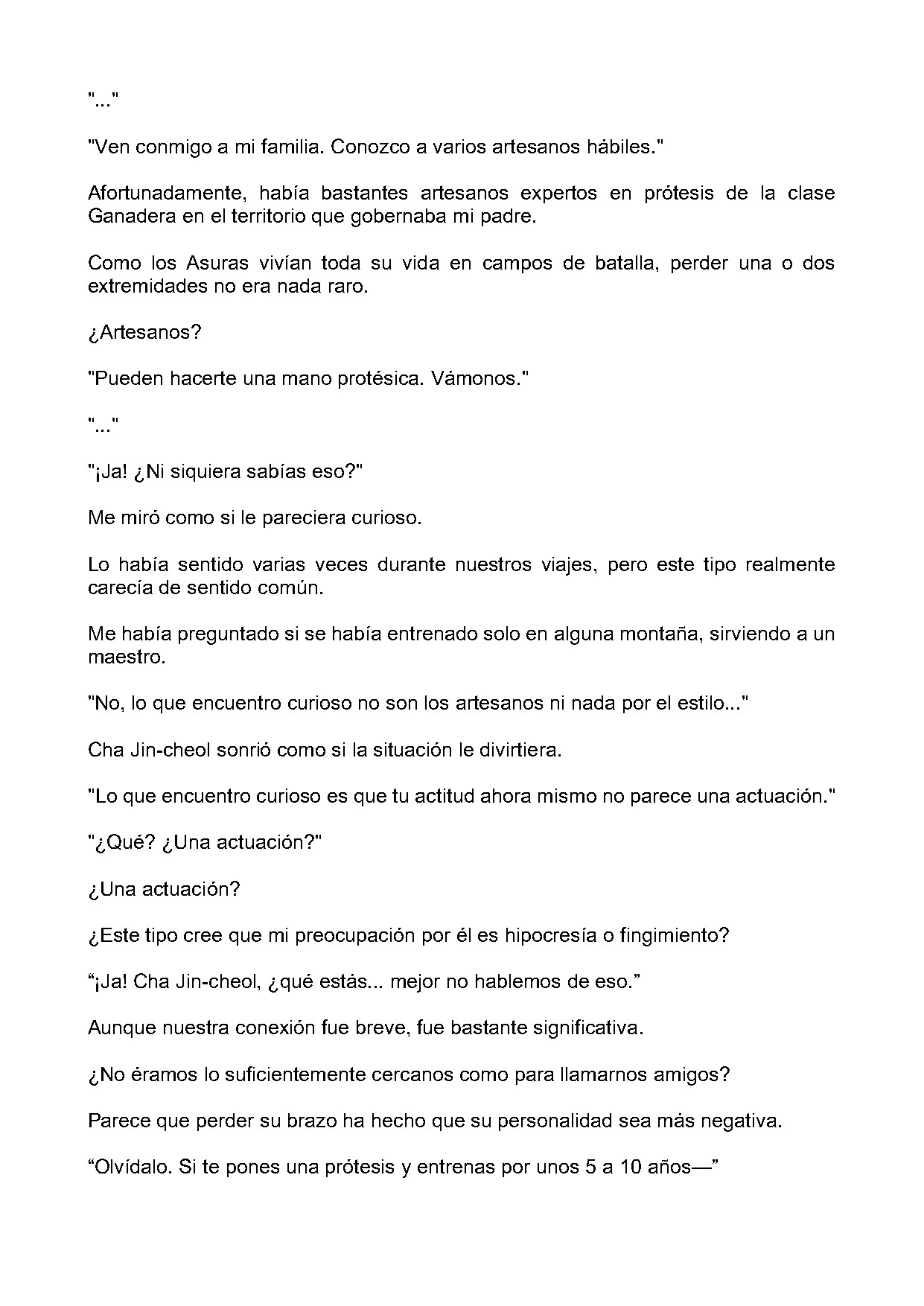 "..."

"Ven conmigo a mi familia. Conozco a varios artesanos hábiles."

Afortunadamente, había bastantes artesanos expertos en prótesis de la clase Ganadera en el territorio que gobernaba mi padre.

Como los Asuras vivían toda su vida en campos de batalla, perder una o dos extremidades no era nada raro.

¿Artesanos?

"Pueden hacerte una mano protésica. Vámonos."

"..."

"¡Ja! ¿Ni siquiera sabías eso?"

Me miró como si le pareciera curioso.

Lo había sentido varias veces durante nuestros viajes, pero este tipo realmente carecía de sentido común.

Me había preguntado si se había entrenado solo en alguna montaña, sirviendo a un maestro.

"No, lo que encuentro curioso no son los artesanos ni nada por el estilo..."

Cha Jin-cheol sonrió como si la situación le divirtiera.

"Lo que encuentro curioso es que tu actitud ahora mismo no parece una actuación."

"¿Qué? ¿Una actuación?"

¿Una actuación?

¿Este tipo cree que mi preocupación por él es hipocresía o fingimiento?

“¡Ja! Cha Jin-cheol, ¿qué estás... mejor no hablemos de eso.”

Aunque nuestra conexión fue breve, fue bastante significativa.

¿No éramos lo suficientemente cercanos como para llamarnos amigos?

Parece que perder su brazo ha hecho que su personalidad sea más negativa.

“Olvídalo. Si te pones una prótesis y entrenas por unos 5 a 10 años—”